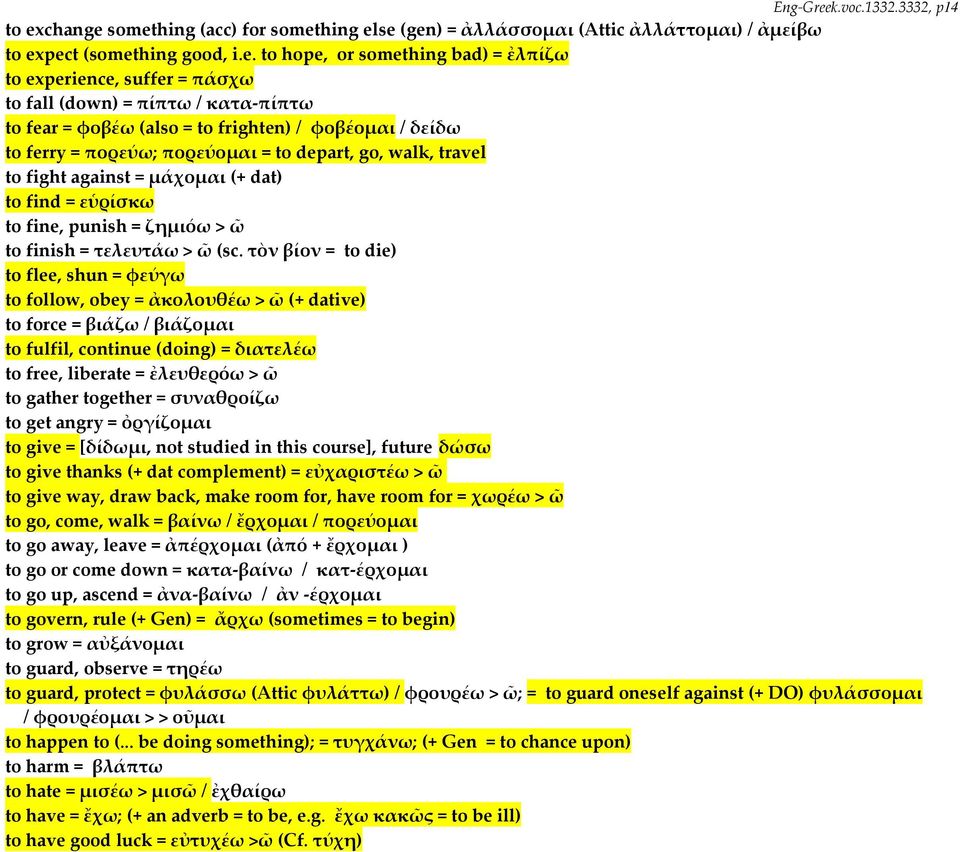 Eng-Greek.voc.1332.3332, p14

to exchange something (acc) for something else (gen) = ἀλλάσσομαι (Attic ἀλλάττομαι) / ἀμείβω
to expect (something good, i.e. to hope, or something bad) = ἐλπίζω
to experience, suffer = πάσχω
to fall (down) = πίπτω / κατα-πίπτω
to fear = φοβέω (also = to frighten) / φοβέομαι / δείδω
to ferry = πορεύω; πορεύομαι = to depart, go, walk, travel
to fight against = μάχομαι (+ dat)
to find = εὑρίσκω
to fine, punish = ζημιόω > ῶ
to finish = τελευτάω > ῶ (sc. τὸν βίον = to die)
to flee, shun = φεύγω
to follow, obey = ἀκολουθέω > ῶ (+ dative)
to force = βιάζω / βιάζομαι
to fulfil, continue (doing) = διατελέω
to free, liberate = ἐλευθερόω > ῶ
to gather together = συναθροίζω
to get angry = ὀργίζομαι
to give = [δίδωμι, not studied in this course], future δώσω
to give thanks (+ dat complement) = εὐχαριστέω > ῶ
to give way, draw back, make room for, have room for = χωρέω > ῶ
to go, come, walk = βαίνω / ἔρχομαι / πορεύομαι
to go away, leave = ἀπέρχομαι (ἀπό + ἔρχομαι )
to go or come down = κατα-βαίνω / κατ-έρχομαι
to go up, ascend = ἀνα-βαίνω / ἀν -έρχομαι
to govern, rule (+ Gen) = ἄρχω (sometimes = to begin)
to grow = αὐξάνομαι
to guard, observe = τηρέω
to guard, protect = φυλάσσω (Attic φυλάττω) / φρουρέω > ῶ; = to guard oneself against (+ DO) φυλάσσομαι / φρουρέομαι > > οῦμαι
to happen to (... be doing something); = τυγχάνω; (+ Gen = to chance upon)
to harm = βλάπτω
to hate = μισέω > μισῶ / ἐχθαίρω
to have = ἔχω; (+ an adverb = to be, e.g. ἔχω κακῶς = to be ill)
to have good luck = εὐτυχέω >ῶ (Cf. τύχη)